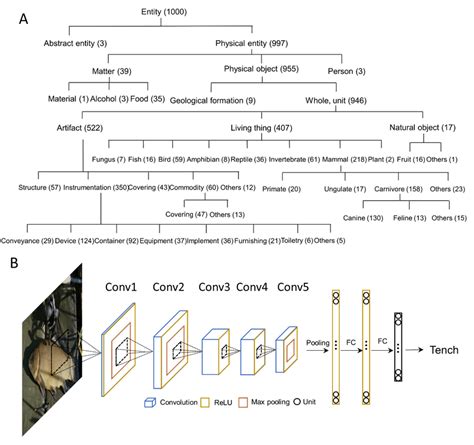 A

Entity (1000)

Abstract entity (3)

Physical entity (997)

Matter (39)

Physical object (955)

Person (3)

Material (1) Alcohol (3) Food (35)

Geological formation (9)

Whole, unit (946)

Artifact (522)

Living thing (407)

Natural object (17)

Fungus (7) Fish (16) Bird (59) Amphibian (8) Reptile (36) Invertebrate (61) Mammal (218) Plant (2)

Fruit (16) Others (1)

Structure (57) Instrumentation (350) Covering (43) Commodity (60) Others (12)

Primate (20) Ungulate (17) Carnivore (158) Others (23)

Covering (47) Others (13)

Canine (130) Feline (13) Others (15)

Conveyance (29) Device (124) Container (92) Equipment (37) Implement (36) Furnishing (21) Toiletry (6) Others (5)

B

Conv1 Conv2 Conv3 Conv4 Conv5

Pooling FC FC

Tench

Convolution ReLU Max pooling Unit